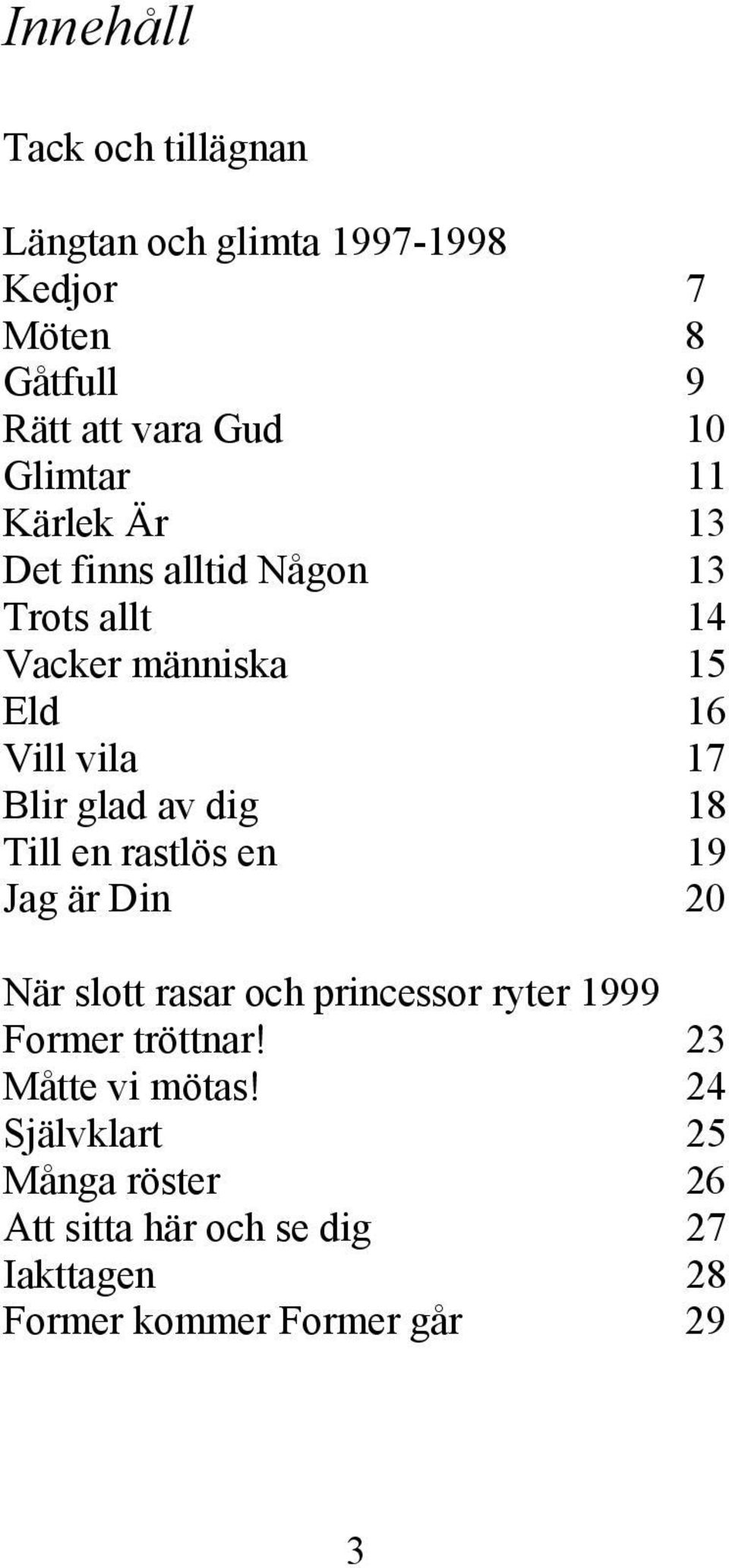 Innehåll

Tack och tillägnan

Längtan och glimta 1997-1998
Kedjor 7
Möten 8
Gåtfull 9
Rätt att vara Gud 10
Glimtar 11
Kärlek Är 13
Det finns alltid Någon 13
Trots allt 14
Vacker människa 15
Eld 16
Vill vila 17
Blir glad av dig 18
Till en rastlös en 19
Jag är Din 20

När slott rasar och princessor ryter 1999
Former tröttnar! 23
Måtte vi mötas! 24
Självklart 25
Många röster 26
Att sitta här och se dig 27
Iakttagen 28
Former kommer Former går 29

3